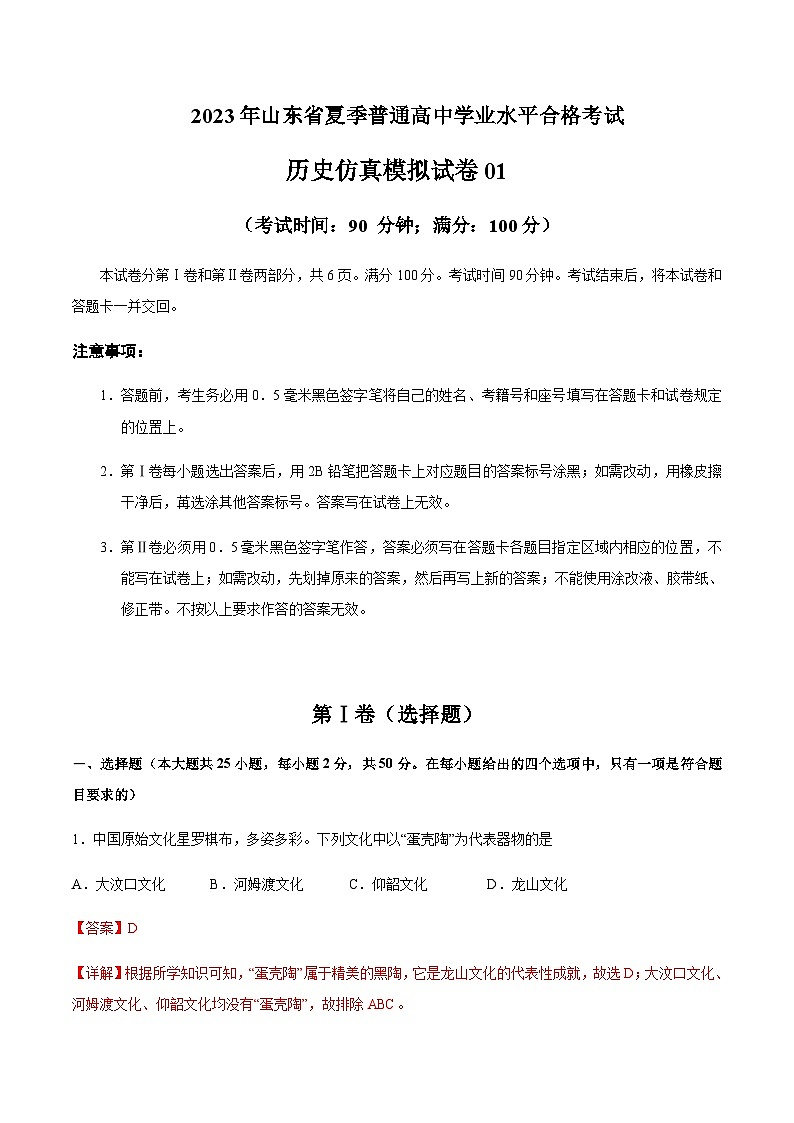 2023年山东省夏季普通高中学业水平合格考试

历史仿真模拟试卷01

（考试时间：90 分钟；满分：100分）

本试卷分第Ⅰ卷和第Ⅱ卷两部分，共6页。满分100分。考试时间90分钟。考试结束后，将本试卷和答题卡一并交回。

注意事项：

1．答题前，考生务必用0．5毫米黑色签字笔将自己的姓名、考籍号和座号填写在答题卡和试卷规定的位置上。

2．第Ⅰ卷每小题选出答案后，用2B铅笔把答题卡上对应题目的答案标号涂黑；如需改动，用橡皮擦干净后，再选涂其他答案标号。答案写在试卷上无效。

3．第Ⅱ卷必须用0．5毫米黑色签字笔作答，答案必须写在答题卡各题目指定区域内相应的位置，不能写在试卷上；如需改动，先划掉原来的答案，然后再写上新的答案；不能使用涂改液、胶带纸、修正带。不按以上要求作答的答案无效。

第Ⅰ卷（选择题）

一、选择题（本大题共25小题，每小题2分，共50分。在每小题给出的四个选项中，只有一项是符合题目要求的）

1．中国原始文化星罗棋布，多姿多彩。下列文化中以“蛋壳陶”为代表器物的是

A．大汶口文化　　B．河姆渡文化　　C．仰韶文化　　D．龙山文化

【答案】D

【详解】根据所学知识可知，“蛋壳陶”属于精美的黑陶，它是龙山文化的代表性成就，故选D；大汶口文化、河姆渡文化、仰韶文化均没有“蛋壳陶”，故排除ABC。